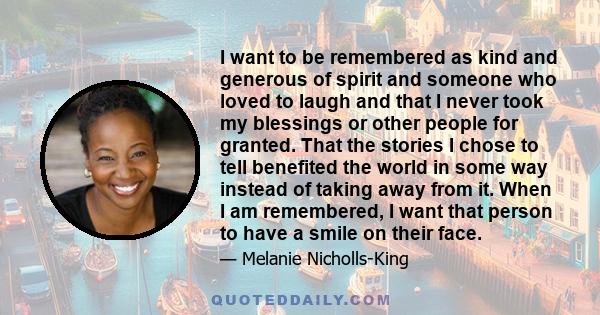 I want to be remembered as kind and generous of spirit and someone who loved to laugh and that I never took my blessings or other people for granted. That the stories I chose to tell benefited the world in some way instead of taking away from it. When I am remembered, I want that person to have a smile on their face.

— Melanie Nicholls-King

QUOTEDDAILY.COM